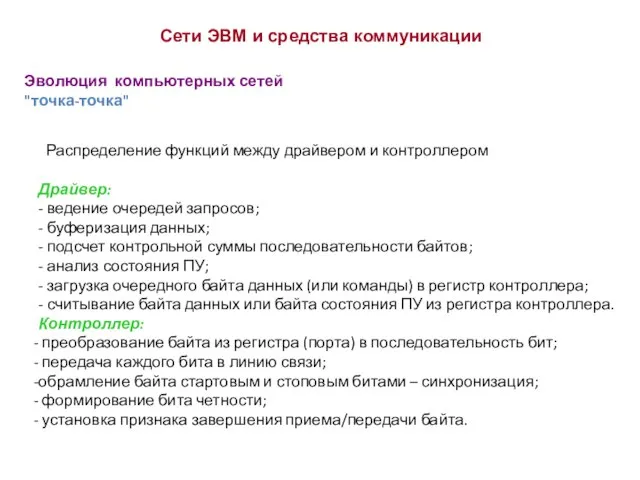 Сети ЭВМ и средства коммуникации

Эволюция компьютерных сетей
"точка-точка"

Распределение функций между драйвером и контроллером

Драйвер:
- ведение очередей запросов;
- буферизация данных;
- подсчет контрольной суммы последовательности байтов;
- анализ состояния ПУ;
- загрузка очередного байта данных (или команды) в регистр контроллера;
- считывание байта данных или байта состояния ПУ из регистра контроллера.
Контроллер:
- преобразование байта из регистра (порта) в последовательность бит;
- передача каждого бита в линию связи;
-обрамление байта стартовым и стоповым битами – синхронизация;
- формирование бита четности;
- установка признака завершения приема/передачи байта.